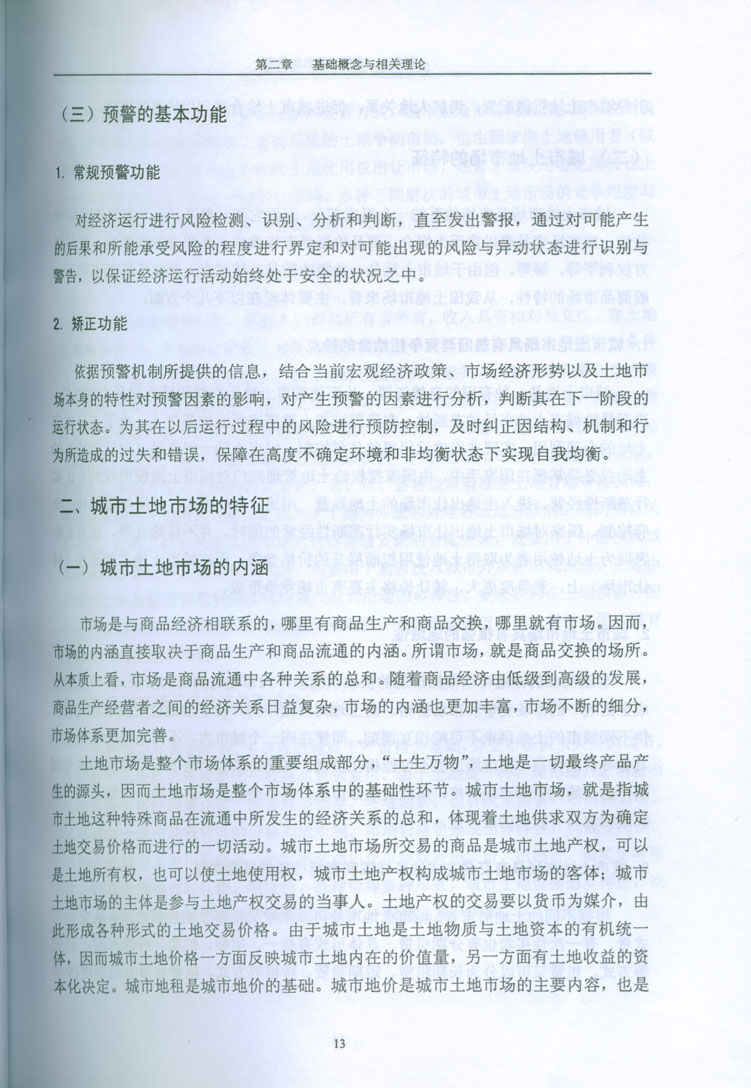 第二章 基础概念与相关理论

（三）预警的基本功能

1. 常规预警功能

对经济运行进行风险检测、识别、分析和判断，直至发出警报，通过对可能产生的后果和所能承受风险的程度进行界定和对可能出现的风险与异动状态进行识别与警告，以保证经济运行活动始终处于安全的状况之中。

2. 矫正功能

依据预警机制所提供的信息，结合当前宏观经济政策、市场经济形势以及土地市场本身的特性对预警因素的影响，对产生预警的因素进行分析，判断其在下一阶段的运行状态。为其在以后运行过程中的风险进行预防控制，及时纠正因结构、机制和行为所造成的过失和错误，保障在高度不确定环境和非均衡状态下实现自我均衡。

二、城市土地市场的特征

（一）城市土地市场的内涵

市场是与商品经济相联系的，哪里有商品生产和商品交换，哪里就有市场。因而，市场的内涵直接取决于商品生产和商品流通的内涵。所谓市场，就是商品交换的场所。从本质上看，市场是商品流通中各种关系的总和。随着商品经济由低级到高级的发展，商品生产经营者之间的经济关系日益复杂，市场的内涵也更加丰富，市场不断的细分，市场体系更加完善。

土地市场是整个市场体系的重要组成部分，“土生万物”，土地是一切最终产品产生的源头，因而土地市场是整个市场体系中的基础性环节。城市土地市场，就是指城市土地这种特殊商品在流通中所发生的经济关系的总和，体现着土地供求双方为确定土地交易价格而进行的一切活动。城市土地市场所交易的商品是城市土地产权，可以是土地所有权，也可以使土地使用权，城市土地产权构成城市土地市场的客体；城市土地市场的主体是参与土地产权交易的当事人。土地产权的交易要以货币为媒介，由此形成各种形式的土地交易价格。由于城市土地是土地物质与土地资本的有机统一体，因而城市土地价格一方面反映城市土地内在的价值量，另一方面有土地收益的资本化决定。城市地租是城市地价的基础。城市地价是城市土地市场的主要内容，也是

13